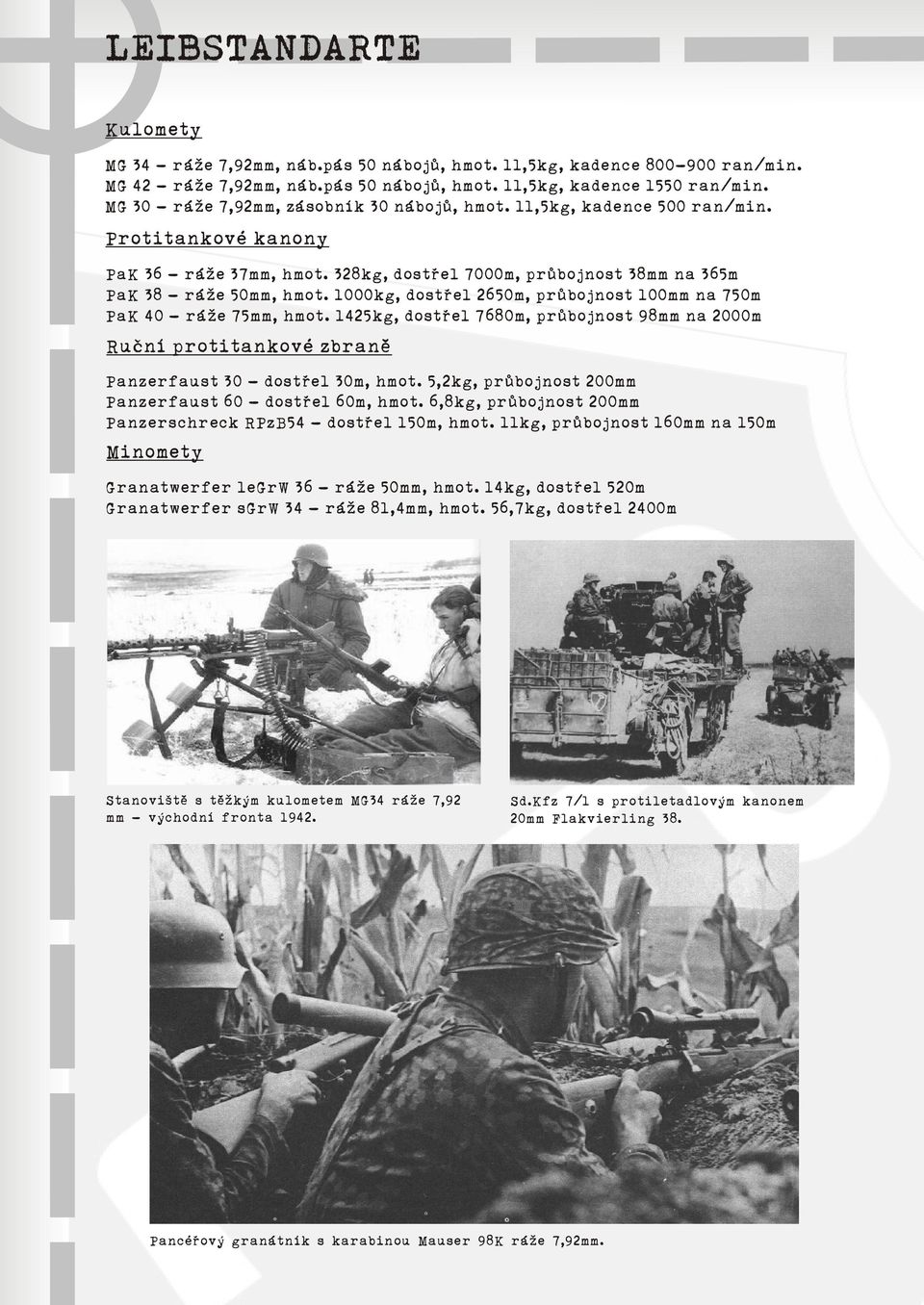 LEIBSTANDARTE

Kulomety

MG 34 - ráže 7,92mm, náb.pás 50 nábojů, hmot. 11,5kg, kadence 800-900 ran/min.
MG 42 - ráže 7,92mm, náb.pás 50 nábojů, hmot. 11,5kg, kadence 1550 ran/min.
MG 30 - ráže 7,92mm, zásobník 30 nábojů, hmot. 11,5kg, kadence 500 ran/min.

Protitankové kanony

PaK 36 - ráže 37mm, hmot. 328kg, dostřel 7000m, průbojnost 38mm na 365m
PaK 38 - ráže 50mm, hmot. 1000kg, dostřel 2650m, průbojnost 100mm na 750m
PaK 40 - ráže 75mm, hmot. 1425kg, dostřel 7680m, průbojnost 98mm na 2000m

Ruční protitankové zbraně

Panzerfaust 30 - dostřel 30m, hmot. 5,2kg, průbojnost 200mm
Panzerfaust 60 - dostřel 60m, hmot. 6,8kg, průbojnost 200mm
Panzerschreck RPzB54 - dostřel 150m, hmot. 11kg, průbojnost 160mm na 150m

Minomety

Granatwerfer leGrW 36 - ráže 50mm, hmot. 14kg, dostřel 520m
Granatwerfer sGrW 34 - ráže 81,4mm, hmot. 56,7kg, dostřel 2400m

Stanoviště s těžkým kulometem MG34 ráže 7,92 mm - východní fronta 1942.

Sd.Kfz 7/1 s protiletadlovým kanonem 20mm Flakvierling 38.

Pancéřový granátník s karabinou Mauser 98K ráže 7,92mm.